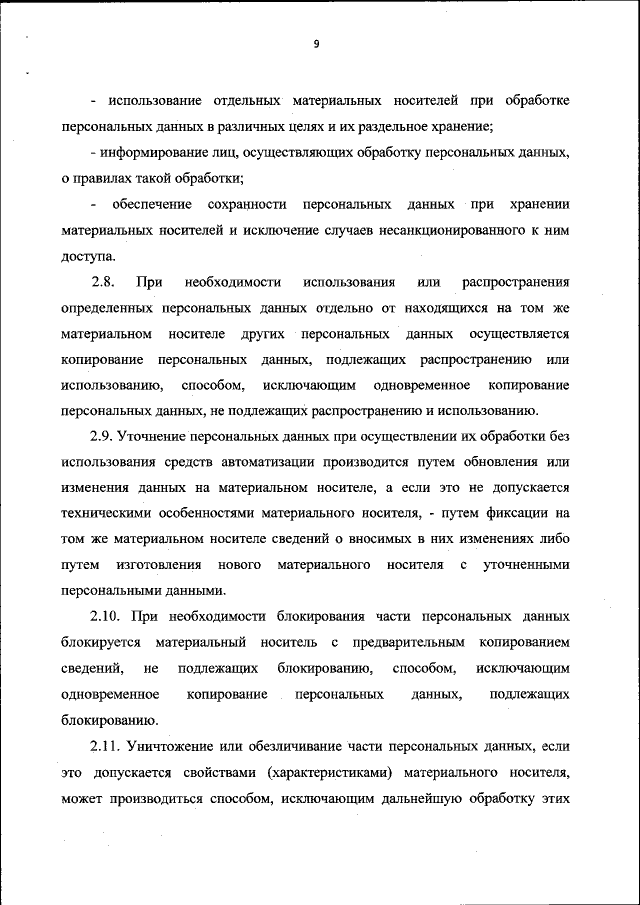 9

- использование отдельных материальных носителей при обработке персональных данных в различных целях и их раздельное хранение;

- информирование лиц, осуществляющих обработку персональных данных, о правилах такой обработки;

- обеспечение сохранности персональных данных при хранении материальных носителей и исключение случаев несанкционированного к ним доступа.

2.8. При необходимости использования или распространения определенных персональных данных отдельно от находящихся на том же материальном носителе других персональных данных осуществляется копирование персональных данных, подлежащих распространению или использованию, способом, исключающим одновременное копирование персональных данных, не подлежащих распространению и использованию.

2.9. Уточнение персональных данных при осуществлении их обработки без использования средств автоматизации производится путем обновления или изменения данных на материальном носителе, а если это не допускается техническими особенностями материального носителя, - путем фиксации на том же материальном носителе сведений о вносимых в них изменениях либо путем изготовления нового материального носителя с уточненными персональными данными.

2.10. При необходимости блокирования части персональных данных блокируется материальный носитель с предварительным копированием сведений, не подлежащих блокированию, способом, исключающим одновременное копирование персональных данных, подлежащих блокированию.

2.11. Уничтожение или обезличивание части персональных данных, если это допускается свойствами (характеристиками) материального носителя, может производиться способом, исключающим дальнейшую обработку этих